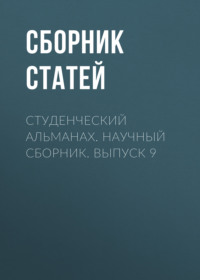 СБОРНИК СТАТЕЙ

СТУДЕНЧЕСКИЙ АЛЬМАНАХ. НАУЧНЫЙ СБОРНИК. ВЫПУСК 9